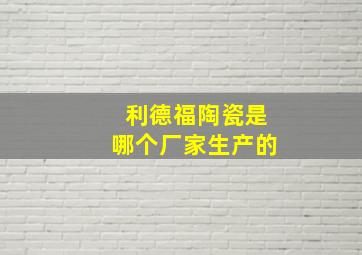 利德福陶瓷是
哪个厂家生产的